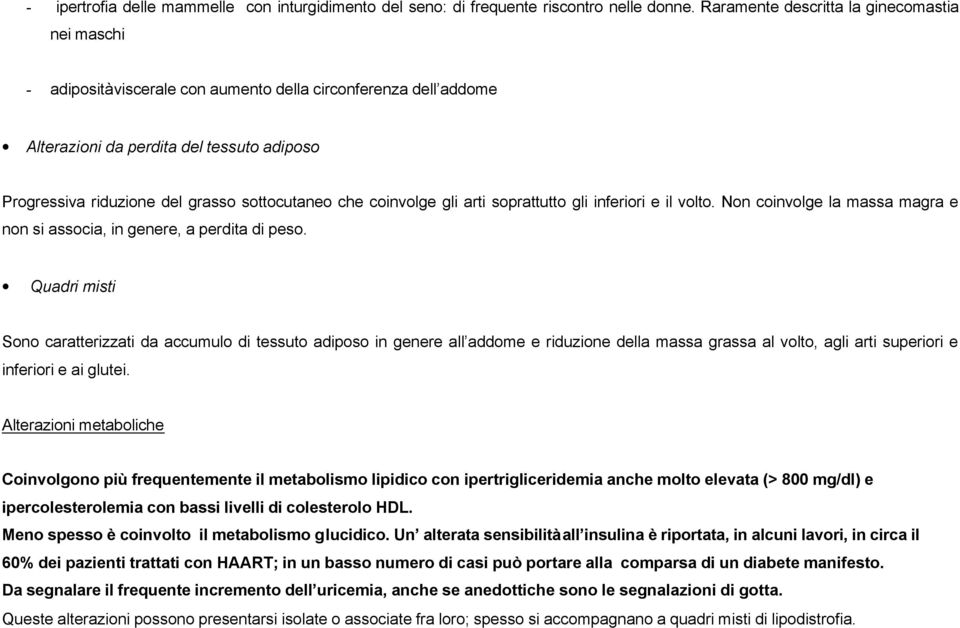 - ipertrofia delle mammelle con inturgidimento del seno: di frequente riscontro nelle donne. Raramente descritta la ginecomastia nei maschi

- adipositàviscerale con aumento della circonferenza dell'addome

• Alterazioni da perdita del tessuto adiposo

Progressiva riduzione del grasso sottocutaneo che coinvolge gli arti soprattutto gli inferiori e il volto. Non coinvolge la massa magra e non si associa, in genere, a perdita di peso.

• Quadri misti

Sono caratterizzati da accumulo di tessuto adiposo in genere all'addome e riduzione della massa grassa al volto, agli arti superiori e inferiori e ai glutei.

Alterazioni metaboliche

Coinvolgono più frequentemente il metabolismo lipidico con ipertrigliceridemia anche molto elevata (> 800 mg/dl) e ipercolesterolemia con bassi livelli di colesterolo HDL.
Meno spesso è coinvolto il metabolismo glucidico. Un' alterata sensibilitàall'insulina è riportata, in alcuni lavori, in circa il 60% dei pazienti trattati con HAART; in un basso numero di casi può portare alla comparsa di un diabete manifesto.
Da segnalare il frequente incremento dell'uricemia, anche se anedottiche sono le segnalazioni di gotta.
Queste alterazioni possono presentarsi isolate o associate fra loro; spesso si accompagnano a quadri misti di lipodistrofia.